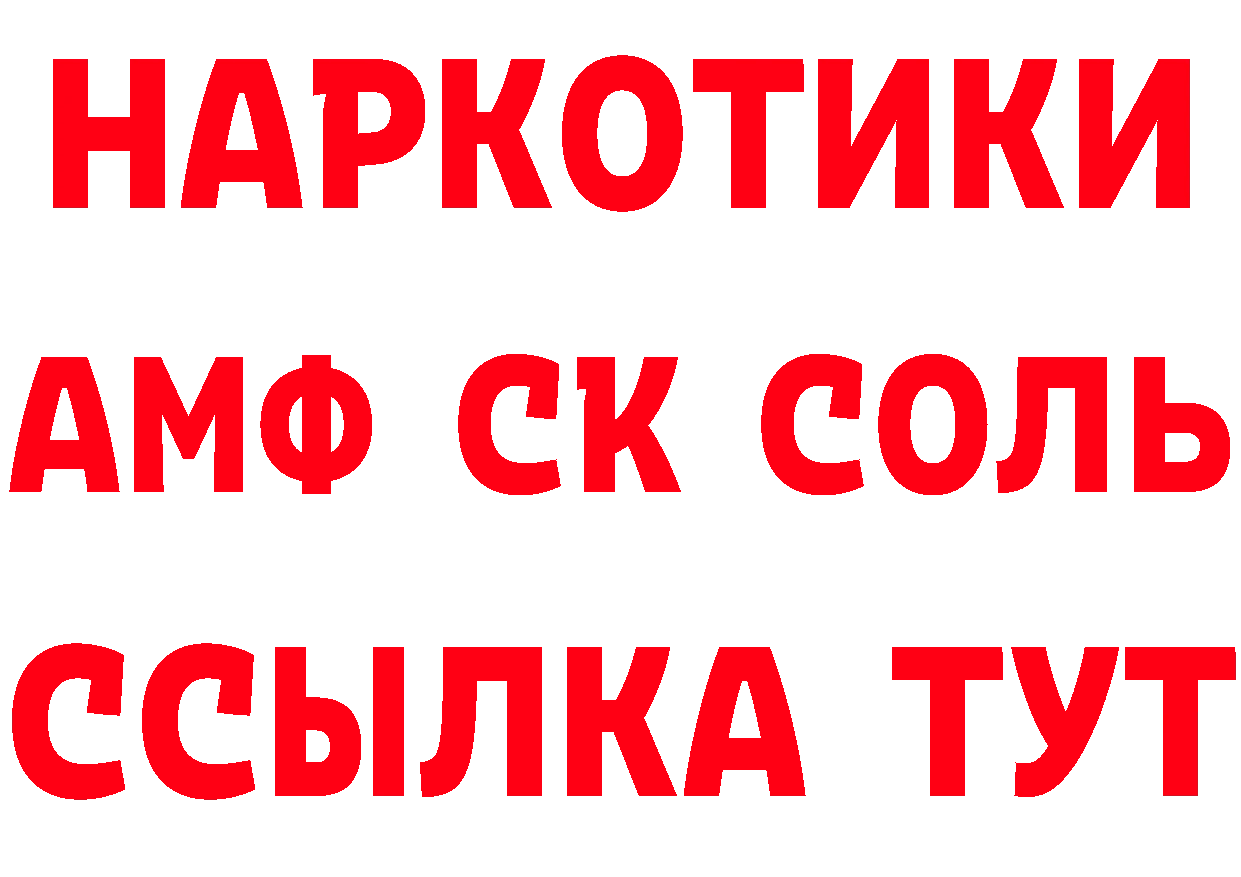 НАРКОТИКИ

АМФ СК СОЛЬ

ССЫЛКА ТУТ